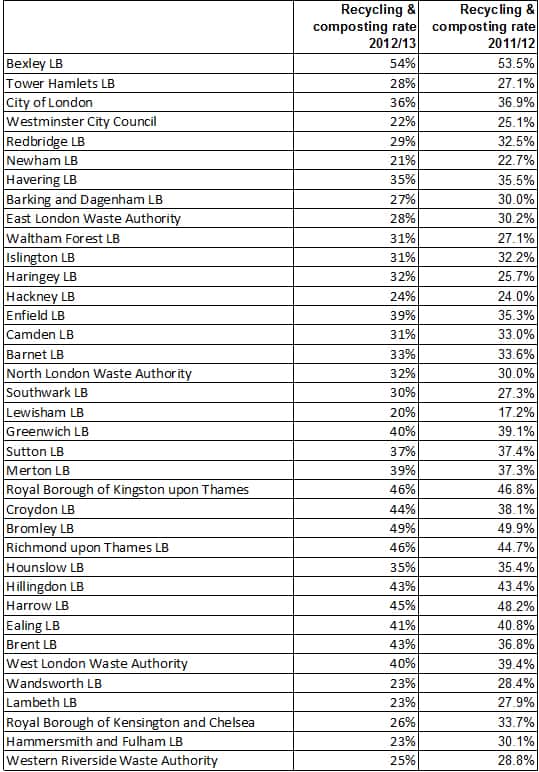 | | Recycling & composting rate 2012/13 | Recycling & composting rate 2011/12 |
|---|---|---|
| Bexley LB | 54% | 53.5% |
| Tower Hamlets LB | 28% | 27.1% |
| City of London | 36% | 36.9% |
| Westminster City Council | 22% | 25.1% |
| Redbridge LB | 29% | 32.5% |
| Newham LB | 21% | 22.7% |
| Havering LB | 35% | 35.5% |
| Barking and Dagenham LB | 27% | 30.0% |
| East London Waste Authority | 28% | 30.2% |
| Waltham Forest LB | 31% | 27.1% |
| Islington LB | 31% | 32.2% |
| Haringey LB | 32% | 25.7% |
| Hackney LB | 24% | 24.0% |
| Enfield LB | 39% | 35.3% |
| Camden LB | 31% | 33.0% |
| Barnet LB | 33% | 33.6% |
| North London Waste Authority | 32% | 30.0% |
| Southwark LB | 30% | 27.3% |
| Lewisham LB | 20% | 17.2% |
| Greenwich LB | 40% | 39.1% |
| Sutton LB | 37% | 37.4% |
| Merton LB | 39% | 37.3% |
| Royal Borough of Kingston upon Thames | 46% | 46.8% |
| Croydon LB | 44% | 38.1% |
| Bromley LB | 49% | 49.9% |
| Richmond upon Thames LB | 46% | 44.7% |
| Hounslow LB | 35% | 35.4% |
| Hillingdon LB | 43% | 43.4% |
| Harrow LB | 45% | 48.2% |
| Ealing LB | 41% | 40.8% |
| Brent LB | 43% | 36.8% |
| West London Waste Authority | 40% | 39.4% |
| Wandsworth LB | 23% | 28.4% |
| Lambeth LB | 23% | 27.9% |
| Royal Borough of Kensington and Chelsea | 26% | 33.7% |
| Hammersmith and Fulham LB | 23% | 30.1% |
| Western Riverside Waste Authority | 25% | 28.8% |